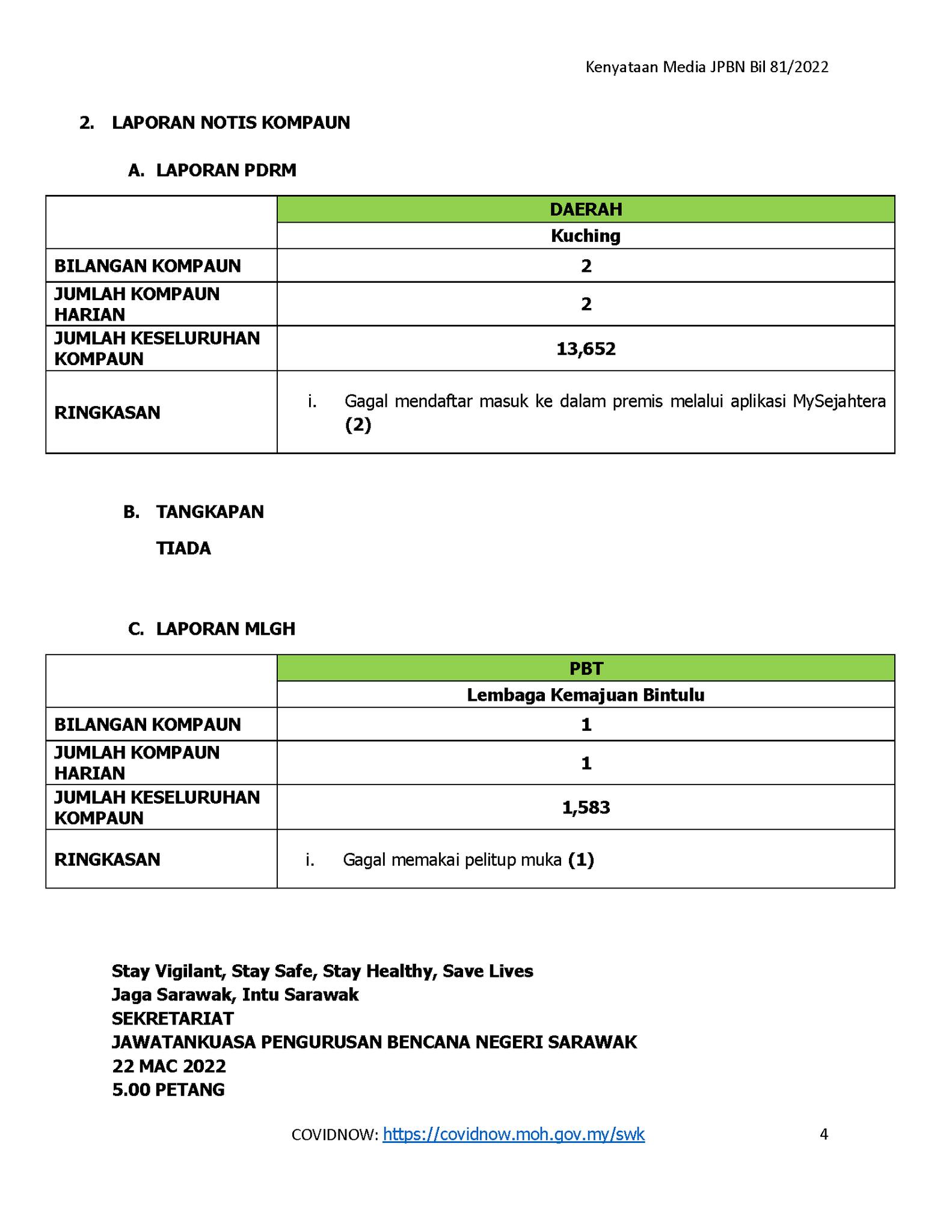 Kenyataan Media JPBN Bil 81/2022

2. LAPORAN NOTIS KOMPAUN

A. LAPORAN PDRM

| | DAERAH |
|---|---|
| | Kuching |
| BILANGAN KOMPAUN | 2 |
| JUMLAH KOMPAUN HARIAN | 2 |
| JUMLAH KESELURUHAN KOMPAUN | 13,652 |
| RINGKASAN | i. Gagal mendaftar masuk ke dalam premis melalui aplikasi MySejahtera (2) |

B. TANGKAPAN

TIADA

C. LAPORAN MLGH

| | PBT |
|---|---|
| | Lembaga Kemajuan Bintulu |
| BILANGAN KOMPAUN | 1 |
| JUMLAH KOMPAUN HARIAN | 1 |
| JUMLAH KESELURUHAN KOMPAUN | 1,583 |
| RINGKASAN | i. Gagal memakai pelitup muka (1) |

Stay Vigilant, Stay Safe, Stay Healthy, Save Lives
Jaga Sarawak, Intu Sarawak
SEKRETARIAT
JAWATANKUASA PENGURUSAN BENCANA NEGERI SARAWAK
22 MAC 2022
5.00 PETANG

COVIDNOW: https://covidnow.moh.gov.my/swk 4